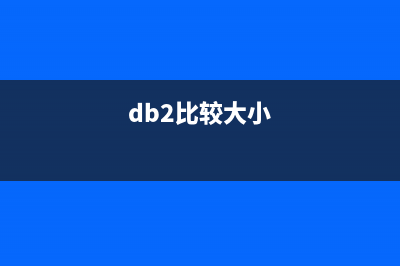 db2比较大小